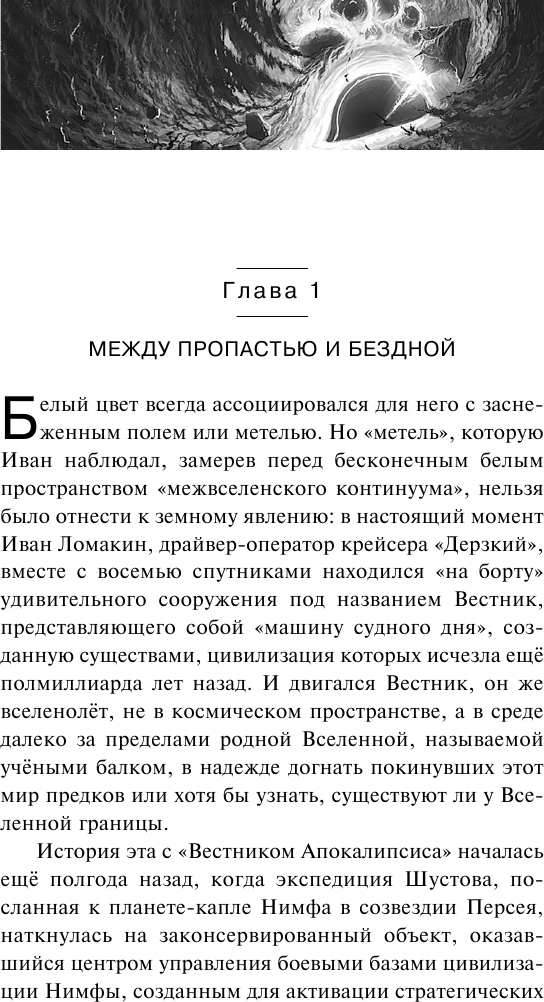 Глава 1

МЕЖДУ ПРОПАСТЬЮ И БЕЗДНОЙ

Белый цвет всегда ассоциировался для него с заснеженным полем или метелью. Но «метель», которую Иван наблюдал, замерев перед бесконечным белым пространством «межвселенского континуума», нельзя было отнести к земному явлению: в настоящий момент Иван Ломакин, драйвер-оператор крейсера «Дерзкий», вместе с восемью спутниками находился «на борту» удивительного сооружения под названием Вестник, представляющего собой «машину судного дня», созданную существами, цивилизация которых исчезла ещё полмиллиарда лет назад. И двигался Вестник, он же вселенолёт, не в космическом пространстве, а в среде далеко за пределами родной Вселенной, называемой учёными балком, в надежде догнать покинувших этот мир предков или хотя бы узнать, существуют ли у Вселенной границы.

История эта с «Вестником Апокалипсиса» началась ещё полгода назад, когда экспедиция Шустова, посланная к планете-капле Нимфа в созвездии Персея, наткнулась на законсервированный объект, оказавшийся центром управления боевыми базами цивилизации Нимфы, созданным для активации стратегических